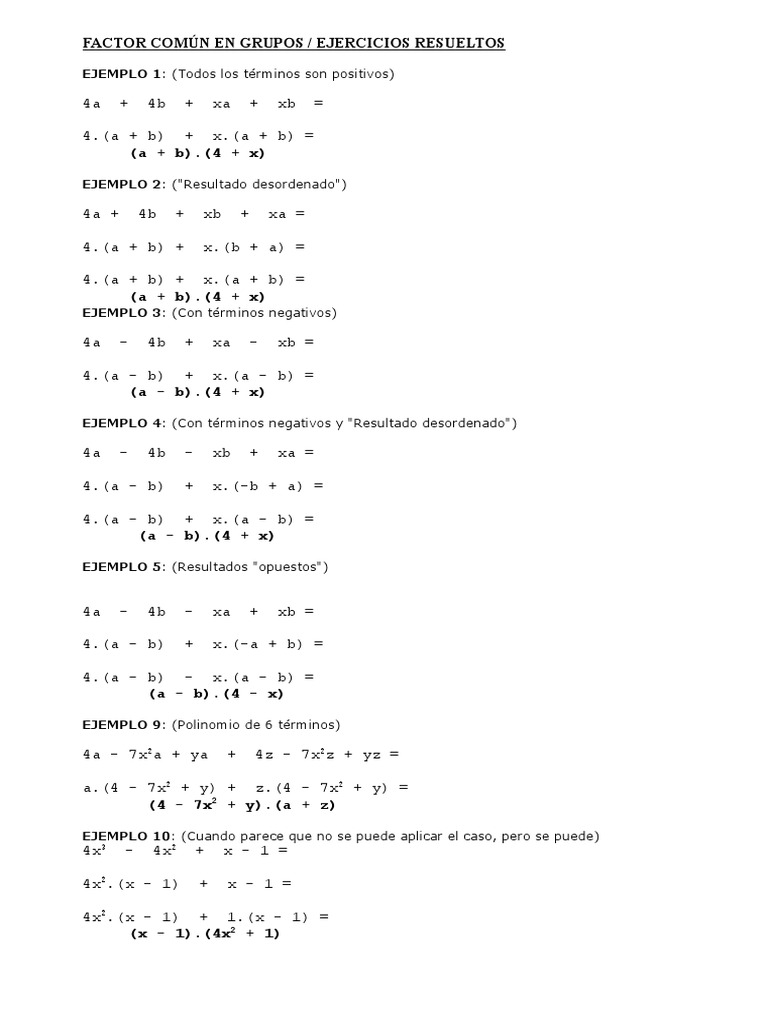 FACTOR COMÚN EN GRUPOS / EJERCICIOS RESUELTOS

EJEMPLO 1: (Todos los términos son positivos)

$4a + 4b + xa + xb =$

$4.(a + b) + x.(a + b) =$

$(a + b).(4 + x)$

EJEMPLO 2: ("Resultado desordenado")

$4a + 4b + xb + xa =$

$4.(a + b) + x.(b + a) =$

$4.(a + b) + x.(a + b) =$

$(a + b).(4 + x)$

EJEMPLO 3: (Con términos negativos)

$4a - 4b + xa - xb =$

$4.(a - b) + x.(a - b) =$

$(a - b).(4 + x)$

EJEMPLO 4: (Con términos negativos y "Resultado desordenado")

$4a - 4b - xb + xa =$

$4.(a - b) + x.(-b + a) =$

$4.(a - b) + x.(a - b) =$

$(a - b).(4 + x)$

EJEMPLO 5: (Resultados "opuestos")

$4a - 4b - xa + xb =$

$4.(a - b) + x.(-a + b) =$

$4.(a - b) - x.(a - b) =$

$(a - b).(4 - x)$

EJEMPLO 9: (Polinomio de 6 términos)

$4a - 7x^2a + ya + 4z - 7x^2z + yz =$

$a.(4 - 7x^2 + y) + z.(4 - 7x^2 + y) =$

$(4 - 7x^2 + y).(a + z)$

EJEMPLO 10: (Cuando parece que no se puede aplicar el caso, pero se puede)

$4x^3 - 4x^2 + x - 1 =$

$4x^2.(x - 1) + x - 1 =$

$4x^2.(x - 1) + 1.(x - 1) =$

$(x - 1).(4x^2 + 1)$